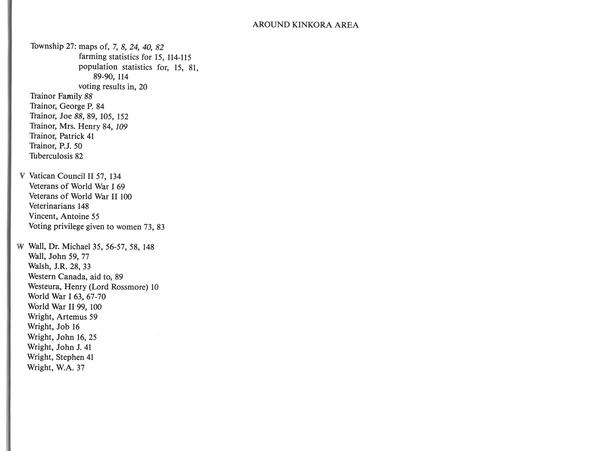 AROUND KINKORA AREA

Township 27: maps of, 7, 8, 24, 40, 82
farming statistics for 15, 114-115
population statistics for, 15, 81, 89-90, 114
voting results in, 20
Trainor Family 88
Trainor, George P. 84
Trainor, Joe 88, 89, 105, 152
Trainor, Mrs. Henry 84, 109
Trainor, Patrick 41
Trainor, P.J. 50
Tuberculosis 82

V Vatican Council II 57, 134
Veterans of World War I 69
Veterans of World War II 100
Veterinarians 148
Vincent, Antoine 55
Voting privilege given to women 73, 83

W Wall, Dr. Michael 35, 56-57, 58, 148
Wall, John 59, 77
Walsh, J.R. 28, 33
Western Canada, aid to, 89
Westeura, Henry (Lord Rossmore) 10
World War I 63, 67-70
World War II 99, 100
Wright, Artemus 59
Wright, Job 16
Wright, John 16, 25
Wright, John J. 41
Wright, Stephen 41
Wright, W.A. 37